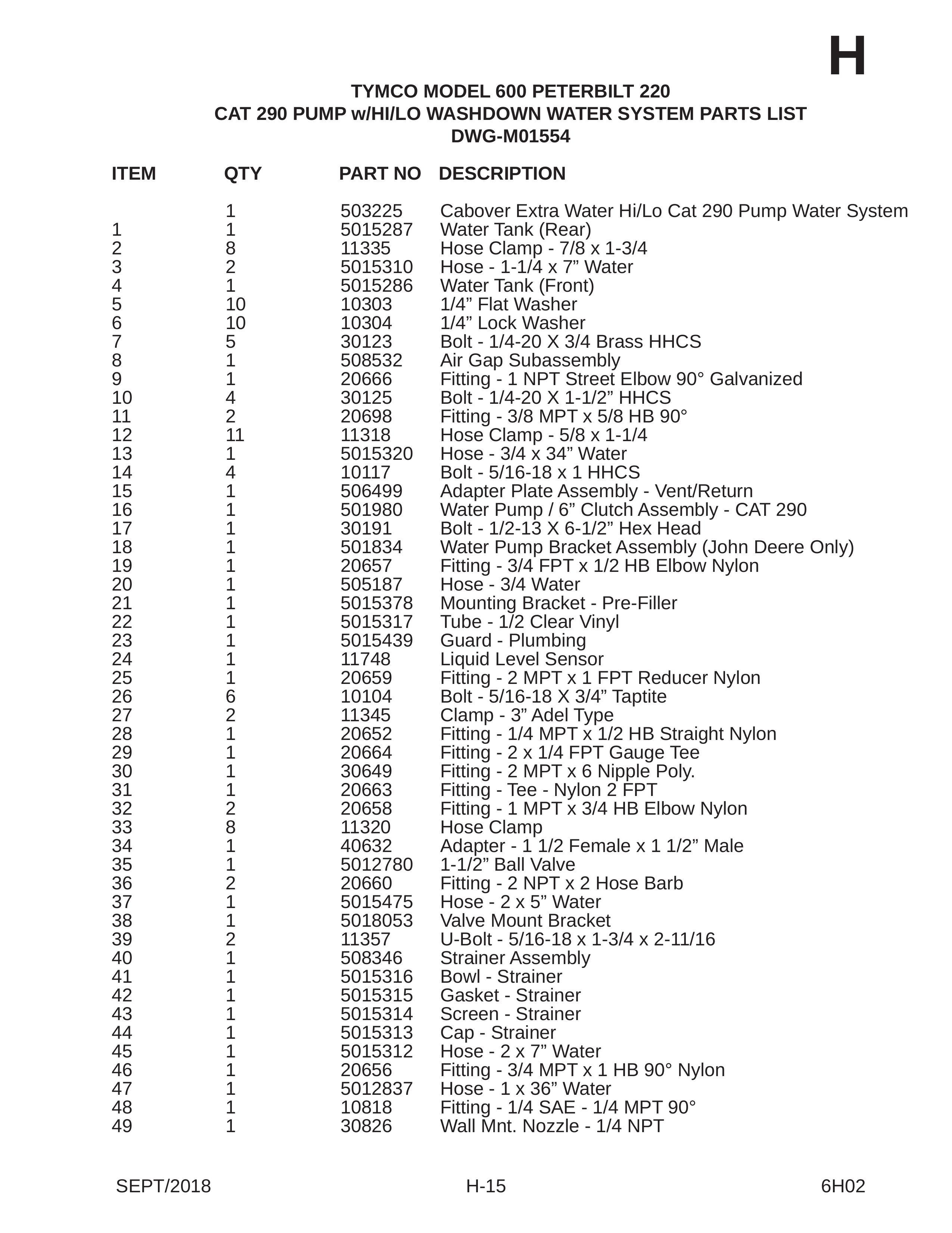 H

TYMCO MODEL 600 PETERBILT 220
CAT 290 PUMP w/HI/LO WASHDOWN WATER SYSTEM PARTS LIST
DWG-M01554

| ITEM | QTY | PART NO | DESCRIPTION |
|---|---|---|---|
| | 1 | 503225 | Cabover Extra Water Hi/Lo Cat 290 Pump Water System |
| 1 | 1 | 5015287 | Water Tank (Rear) |
| 2 | 8 | 11335 | Hose Clamp - 7/8 x 1-3/4 |
| 3 | 2 | 5015310 | Hose - 1-1/4 x 7” Water |
| 4 | 1 | 5015286 | Water Tank (Front) |
| 5 | 10 | 10303 | 1/4” Flat Washer |
| 6 | 10 | 10304 | 1/4” Lock Washer |
| 7 | 5 | 30123 | Bolt - 1/4-20 X 3/4 Brass HHCS |
| 8 | 1 | 508532 | Air Gap Subassembly |
| 9 | 1 | 20666 | Fitting - 1 NPT Street Elbow 90° Galvanized |
| 10 | 4 | 30125 | Bolt - 1/4-20 X 1-1/2” HHCS |
| 11 | 2 | 20698 | Fitting - 3/8 MPT x 5/8 HB 90° |
| 12 | 11 | 11318 | Hose Clamp - 5/8 x 1-1/4 |
| 13 | 1 | 5015320 | Hose - 3/4 x 34” Water |
| 14 | 4 | 10117 | Bolt - 5/16-18 x 1 HHCS |
| 15 | 1 | 506499 | Adapter Plate Assembly - Vent/Return |
| 16 | 1 | 501980 | Water Pump / 6” Clutch Assembly - CAT 290 |
| 17 | 1 | 30191 | Bolt - 1/2-13 X 6-1/2” Hex Head |
| 18 | 1 | 501834 | Water Pump Bracket Assembly (John Deere Only) |
| 19 | 1 | 20657 | Fitting - 3/4 FPT x 1/2 HB Elbow Nylon |
| 20 | 1 | 505187 | Hose - 3/4 Water |
| 21 | 1 | 5015378 | Mounting Bracket - Pre-Filler |
| 22 | 1 | 5015317 | Tube - 1/2 Clear Vinyl |
| 23 | 1 | 5015439 | Guard - Plumbing |
| 24 | 1 | 11748 | Liquid Level Sensor |
| 25 | 1 | 20659 | Fitting - 2 MPT x 1 FPT Reducer Nylon |
| 26 | 6 | 10104 | Bolt - 5/16-18 X 3/4” Taptite |
| 27 | 2 | 11345 | Clamp - 3” Adel Type |
| 28 | 1 | 20652 | Fitting - 1/4 MPT x 1/2 HB Straight Nylon |
| 29 | 1 | 20664 | Fitting - 2 x 1/4 FPT Gauge Tee |
| 30 | 1 | 30649 | Fitting - 2 MPT x 6 Nipple Poly. |
| 31 | 1 | 20663 | Fitting - Tee - Nylon 2 FPT |
| 32 | 2 | 20658 | Fitting - 1 MPT x 3/4 HB Elbow Nylon |
| 33 | 8 | 11320 | Hose Clamp |
| 34 | 1 | 40632 | Adapter - 1 1/2 Female x 1 1/2” Male |
| 35 | 1 | 5012780 | 1-1/2” Ball Valve |
| 36 | 2 | 20660 | Fitting - 2 NPT x 2 Hose Barb |
| 37 | 1 | 5015475 | Hose - 2 x 5” Water |
| 38 | 1 | 5018053 | Valve Mount Bracket |
| 39 | 2 | 11357 | U-Bolt - 5/16-18 x 1-3/4 x 2-11/16 |
| 40 | 1 | 508346 | Strainer Assembly |
| 41 | 1 | 5015316 | Bowl - Strainer |
| 42 | 1 | 5015315 | Gasket - Strainer |
| 43 | 1 | 5015314 | Screen - Strainer |
| 44 | 1 | 5015313 | Cap - Strainer |
| 45 | 1 | 5015312 | Hose - 2 x 7” Water |
| 46 | 1 | 20656 | Fitting - 3/4 MPT x 1 HB 90° Nylon |
| 47 | 1 | 5012837 | Hose - 1 x 36” Water |
| 48 | 1 | 10818 | Fitting - 1/4 SAE - 1/4 MPT 90° |
| 49 | 1 | 30826 | Wall Mnt. Nozzle - 1/4 NPT |

SEPT/2018 H-15 6H02